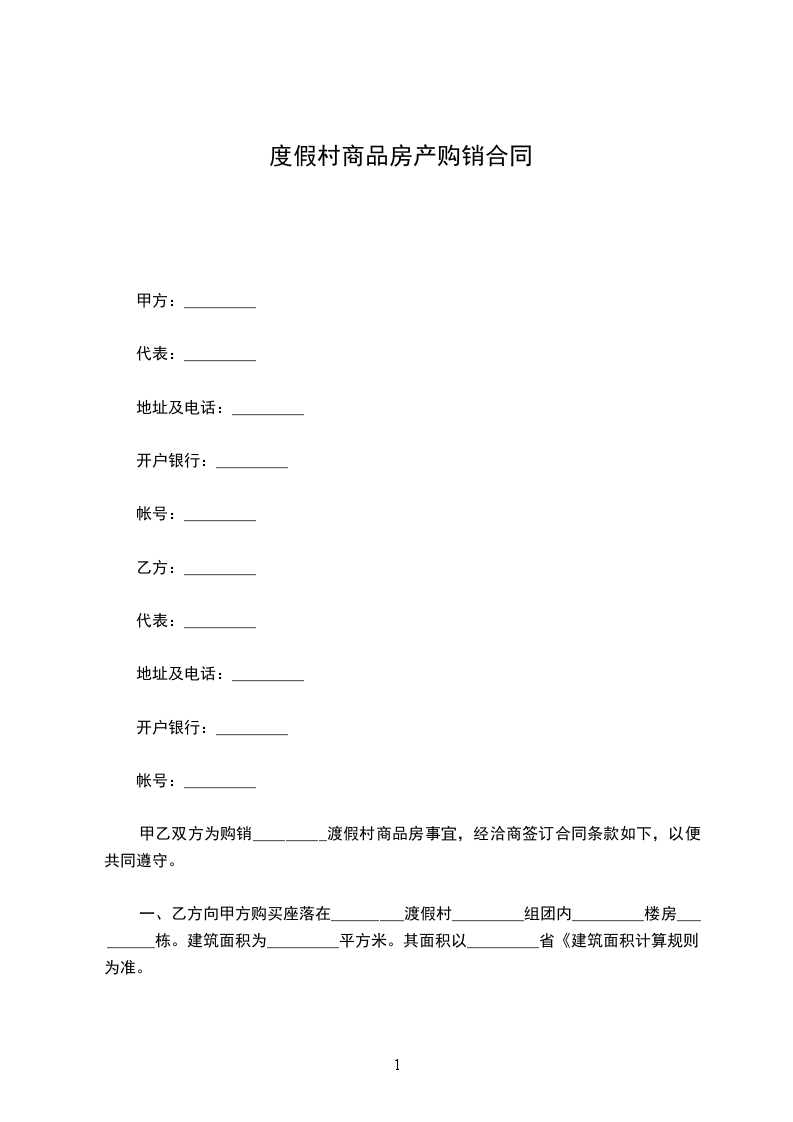 度假村商品房产购销合同

甲方：_________

代表：_________

地址及电话：_________

开户银行：_________

帐号：_________

乙方：_________

代表：_________

地址及电话：_________

开户银行：_________

帐号：_________

甲乙双方为购销_________渡假村商品房事宜，经洽商签订合同条款如下，以便共同遵守。

一、乙方向甲方购买座落在_________渡假村_________组团内_________楼房_________栋。建筑面积为_________平方米。其面积以_________省《建筑面积计算规则为准。

1